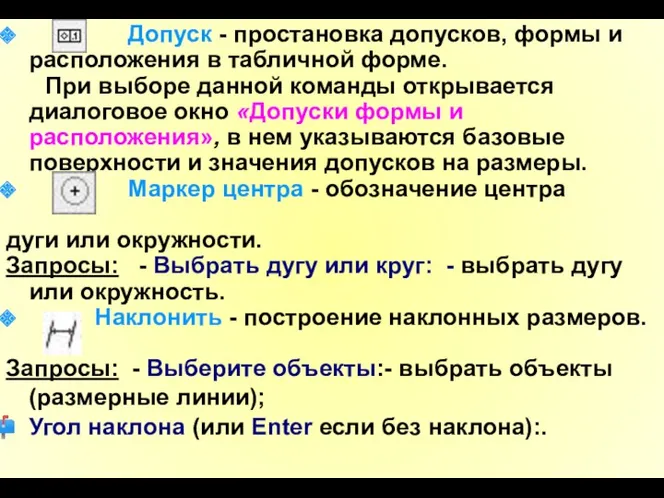 Допуск - простановка допусков, формы и расположения в табличной форме.

При выборе данной команды открывается диалоговое окно «Допуски формы и расположения», в нем указываются базовые поверхности и значения допусков на размеры.

Маркер центра - обозначение центра

дуги или окружности.

Запросы: - Выбрать дугу или круг: - выбрать дугу или окружность.

Наклонить - построение наклонных размеров.

Запросы: - Выберите объекты:- выбрать объекты (размерные линии);

Угол наклона (или Enter если без наклона):.